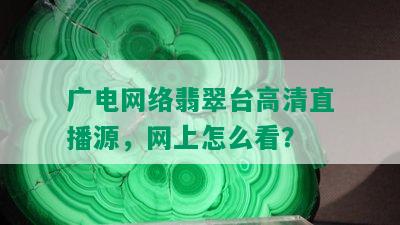 广电网络翡翠台高清直播源，网上怎么看？